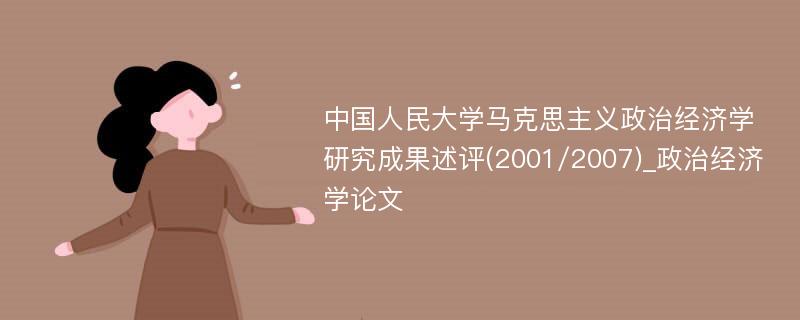 中国人民大学马克思主义政治经济学研究成果述评(2001/2007)_政治经济学论文